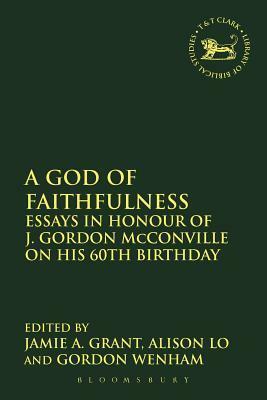 T & T CLARK · LIBRARY OF BIBLICAL STUDIES ·

A GOD OF FAITHFULNESS
ESSAYS IN HONOUR OF J. GORDON McCONVILLE ON HIS 60TH BIRTHDAY

EDITED BY
JAMIE A. GRANT, ALISON LO AND GORDON WENHAM

BLOOMSBURY